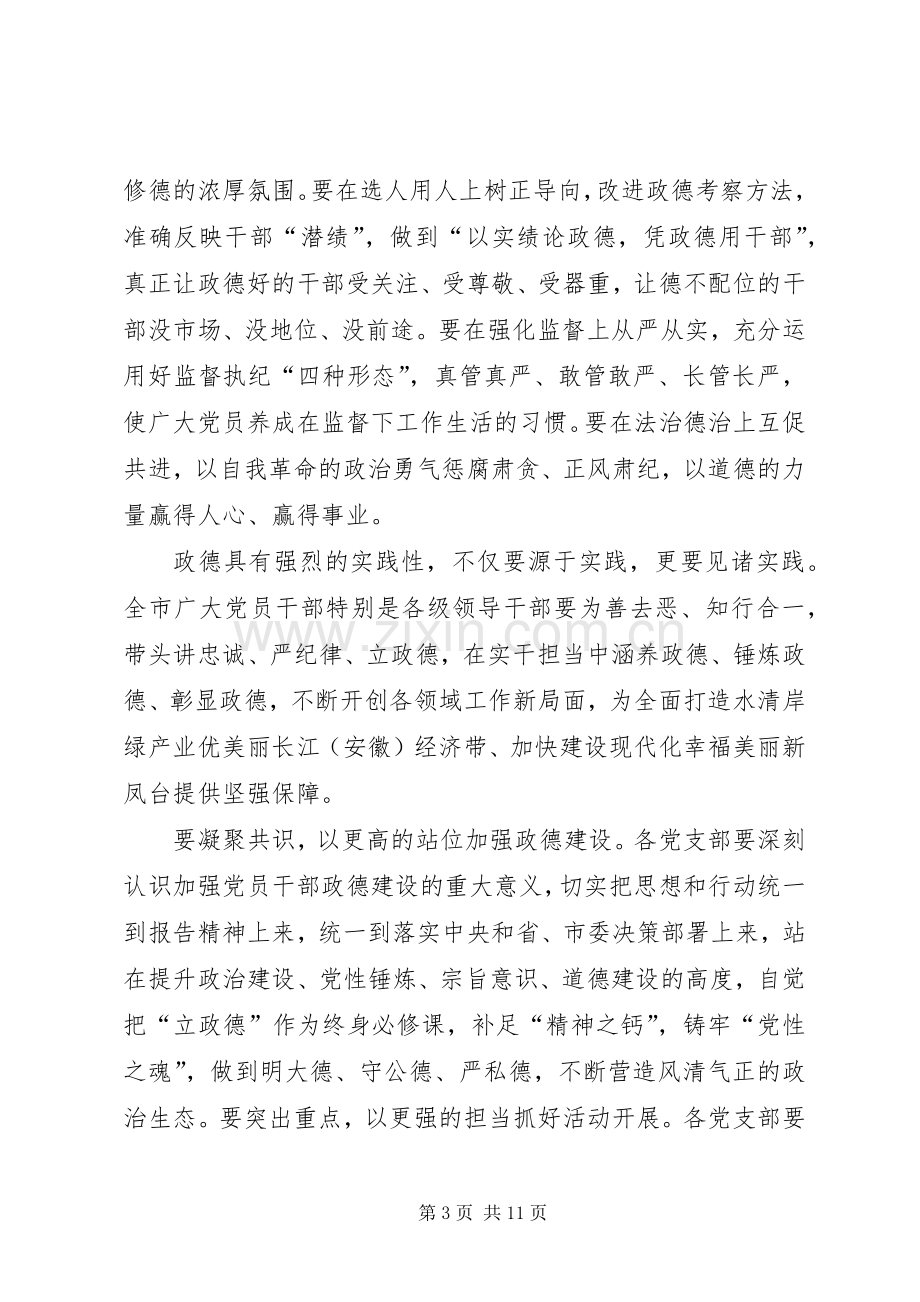 修德的浓厚氛围。要在选人用人上树正导向，改进政德考察方法，准确反映干部“潜绩”，做到“以实绩论政德，凭政德用干部”，真正让政德好的干部受关注、受尊敬、受器重，让德不配位的干部没市场、没地位、没前途。要在强化监督上从严从实，充分运用好监督执纪“四种形态”，真管真严、敢管敢严、长管长严，使广大党员养成在监督下工作生活的习惯。要在法治德治上互促共进，以自我革命的政治勇气惩腐肃贪、正风肃纪，以道德的力量赢得人心、赢得事业。

政德具有强烈的实践性，不仅要源于实践，更要见诸实践。全市广大党员干部特别是各级领导干部要为善去恶、知行合一，带头讲忠诚、严纪律、立政德，在实干担当中涵养政德、锤炼政德、彰显政德，不断开创各领域工作新局面，为全面打造水清岸绿产业优美丽长江（安徽）经济带、加快建设现代化幸福美丽新凤台提供坚强保障。

要凝聚共识，以更高的站位加强政德建设。各党支部要深刻认识加强党员干部政德建设的重大意义，切实把思想和行动统一到报告精神上来，统一到落实中央和省、市委决策部署上来，站在提升政治建设、党性锤炼、宗旨意识、道德建设的高度，自觉把“立政德”作为终身必修课，补足“精神之钙”，铸牢“党性之魂”，做到明大德、守公德、严私德，不断营造风清气正的政治生态。要突出重点，以更强的担当抓好活动开展。各党支部要

第3页 共11页

www.zixin.com.cn